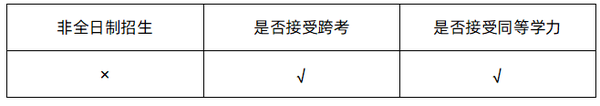 | 非全日制招生 | 是否接受跨考 | 是否接受同等学力 |
|---|---|---|
| × | √ | √ |